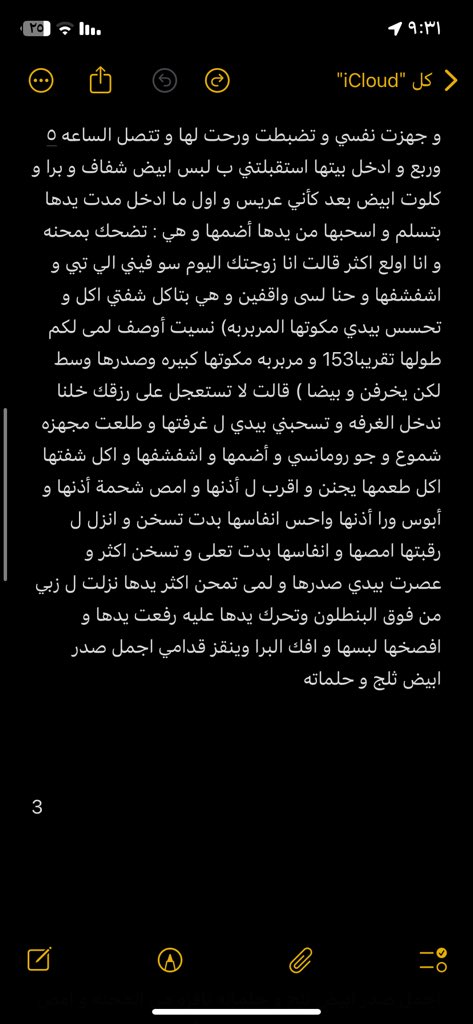 ٩:٣١

٢٥

كل "iCloud"

و جهزت نفسي و تضبطت ورحت لها و تتصل الساعه ٥ وربع و ادخل بيتها استقبلتني ب لبس ابيض شفاف و برا و كلوت ابيض بعد كأني عريس و اول ما ادخل مدت يدها بتسلم و اسحبها من يدها أضمها و هي : تضحك بمحنه و انا اولع اكثر قالت انا زوجتك اليوم سو فيني الي تبي و اشفشفها و حنا لسى واقفين و هي بتاكل شفتي اكل و تحسس بيدي مكوتها المربربه) نسيت أوصف لمى لكم طولها تقريبا153 و مربربه مكوتها كبيره وصدرها وسط لكن يخرفن و بيضا ) قالت لا تستعجل على رزقك خلنا ندخل الغرفه و تسحبني بيدي ل غرفتها و طلعت مجهزه شموع و جو رومانسي و أضمها و اشفشفها و اكل شفتها اكل طعمها يجنن و اقرب ل أذنها و امص شحمة أذنها و أبوس ورا أذنها واحس انفاسها بدت تسخن و انزل ل رقبتها امصها و انفاسها بدت تعلى و تسخن اكثر و عصرت بيدي صدرها و لمى تمحن اكثر يدها نزلت ل زبي من فوق البنطلون وتحرك يدها عليه رفعت يدها و افصخها لبسها و افك البرا وينقز قدامي اجمل صدر ابيض ثلج و حلماته

3